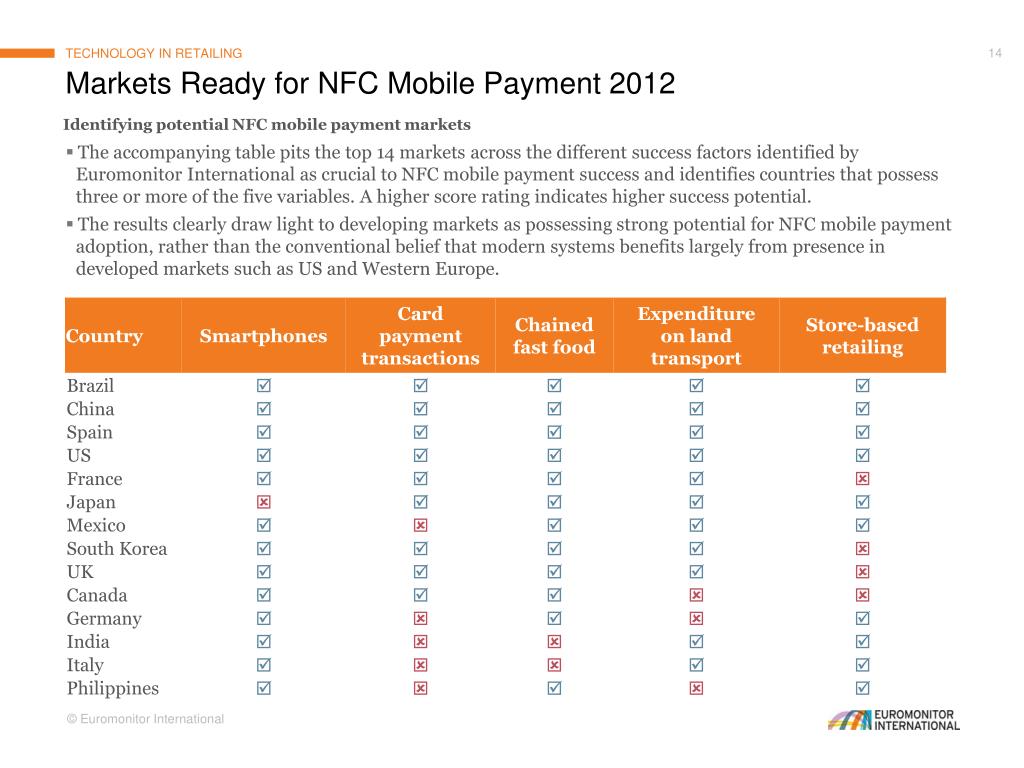 TECHNOLOGY IN RETAILING

14

Markets Ready for NFC Mobile Payment 2012

Identifying potential NFC mobile payment markets

▪ The accompanying table pits the top 14 markets across the different success factors identified by Euromonitor International as crucial to NFC mobile payment success and identifies countries that possess three or more of the five variables. A higher score rating indicates higher success potential.

▪ The results clearly draw light to developing markets as possessing strong potential for NFC mobile payment adoption, rather than the conventional belief that modern systems benefits largely from presence in developed markets such as US and Western Europe.

| Country | Smartphones | Card payment transactions | Chained fast food | Expenditure on land transport | Store-based retailing |
|---|---|---|---|---|---|
| Brazil | ☑ | ☑ | ☑ | ☑ | ☑ |
| China | ☑ | ☑ | ☑ | ☑ | ☑ |
| Spain | ☑ | ☑ | ☑ | ☑ | ☑ |
| US | ☑ | ☑ | ☑ | ☑ | ☑ |
| France | ☑ | ☑ | ☑ | ☑ | ☒ |
| Japan | ☒ | ☑ | ☑ | ☑ | ☑ |
| Mexico | ☑ | ☒ | ☑ | ☑ | ☑ |
| South Korea | ☑ | ☑ | ☑ | ☑ | ☒ |
| UK | ☑ | ☑ | ☑ | ☑ | ☒ |
| Canada | ☑ | ☑ | ☑ | ☒ | ☒ |
| Germany | ☑ | ☒ | ☑ | ☒ | ☑ |
| India | ☑ | ☒ | ☒ | ☑ | ☑ |
| Italy | ☑ | ☒ | ☒ | ☑ | ☑ |
| Philippines | ☑ | ☒ | ☑ | ☒ | ☑ |

© Euromonitor International

EUROMONITOR INTERNATIONAL